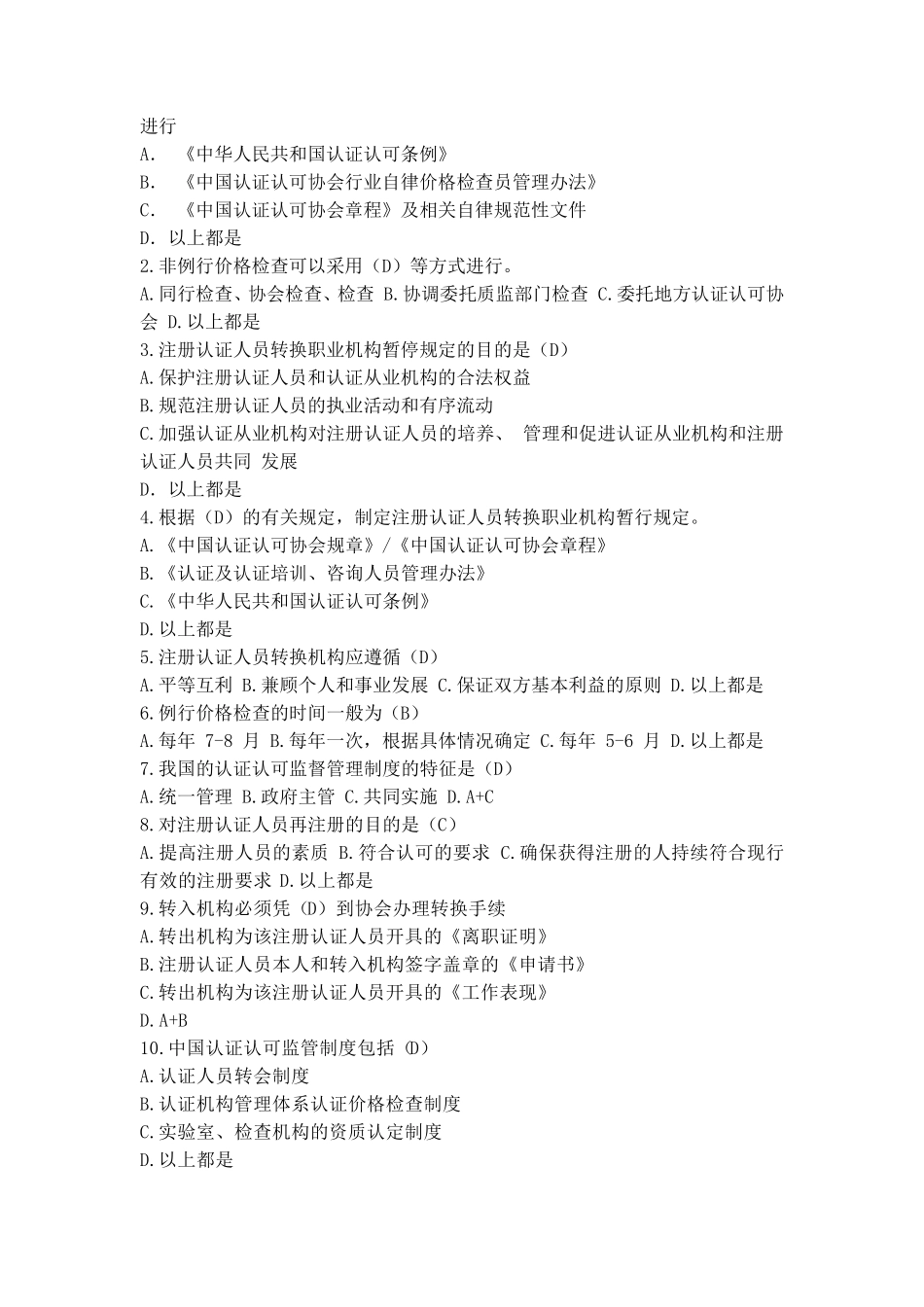 进行
A. 《中华人民共和国认证认可条例》
B. 《中国认证认可协会行业自律价格检查员管理办法》
C. 《中国认证认可协会章程》及相关自律规范性文件
D. 以上都是
2.非例行价格检查可以采用（D）等方式进行。
A.同行检查、协会检查、检查 B.协调委托质监部门检查 C.委托地方认证认可协会 D.以上都是
3.注册认证人员转换职业机构暂停规定的目的是（D）
A.保护注册认证人员和认证从业机构的合法权益
B.规范注册认证人员的执业活动和有序流动
C.加强认证从业机构对注册认证人员的培养、 管理和促进认证从业机构和注册认证人员共同 发展
D. 以上都是
4.根据（D）的有关规定，制定注册认证人员转换职业机构暂行规定。
A.《中国认证认可协会规章》/《中国认证认可协会章程》
B.《认证及认证培训、咨询人员管理办法》
C.《中华人民共和国认证认可条例》
D.以上都是
5.注册认证人员转换机构应遵循（D）
A.平等互利 B.兼顾个人和事业发展 C.保证双方基本利益的原则 D.以上都是
6.例行价格检查的时间一般为（B）
A.每年 7-8 月 B.每年一次，根据具体情况确定 C.每年 5-6 月 D.以上都是
7.我国的认证认可监督管理制度的特征是（D）
A.统一管理 B.政府主管 C.共同实施 D.A+C
8.对注册认证人员再注册的目的是（C）
A.提高注册人员的素质 B.符合认可的要求 C.确保获得注册的人持续符合现行有效的注册要求 D.以上都是
9.转入机构必须凭（D）到协会办理转换手续
A.转出机构为该注册认证人员开具的《离职证明》
B.注册认证人员本人和转入机构签字盖章的《申请书》
C.转出机构为该注册认证人员开具的《工作表现》
D.A+B
10.中国认证认可监管制度包括（D）
A.认证人员转会制度
B.认证机构管理体系认证价格检查制度
C.实验室、检查机构的资质认定制度
D.以上都是